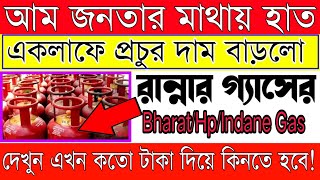 আম জনতার মাথায় হাত

একলাফে প্রচুর দাম বাড়লো

রান্নার গ্যাসের

Bharat/Hp/Indane Gas

দেখুন এখন কতো টাকা দিয়ে কিনতে হবে!